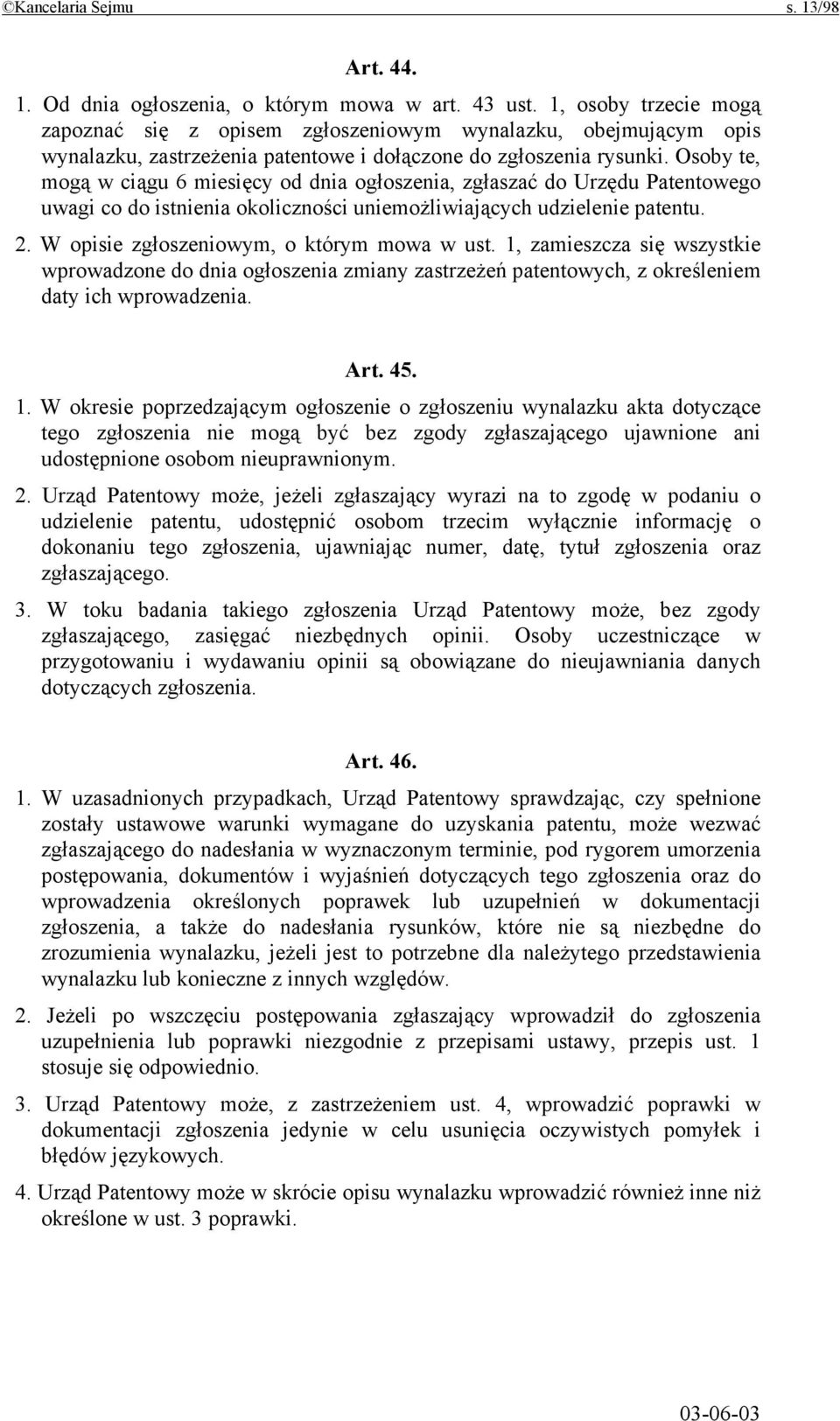 ©Kancelaria Sejmu s. 13/98

Art. 44.

1. Od dnia ogłoszenia, o którym mowa w art. 43 ust. 1, osoby trzecie mogą zapoznać się z opisem zgłoszeniowym wynalazku, obejmującym opis wynalazku, zastrzeżenia patentowe i dołączone do zgłoszenia rysunki. Osoby te, mogą w ciągu 6 miesięcy od dnia ogłoszenia, zgłaszać do Urzędu Patentowego uwagi co do istnienia okoliczności uniemożliwiających udzielenie patentu.

2. W opisie zgłoszeniowym, o którym mowa w ust. 1, zamieszcza się wszystkie wprowadzone do dnia ogłoszenia zmiany zastrzeżeń patentowych, z określeniem daty ich wprowadzenia.

Art. 45.

1. W okresie poprzedzającym ogłoszenie o zgłoszeniu wynalazku akta dotyczące tego zgłoszenia nie mogą być bez zgody zgłaszającego ujawnione ani udostępnione osobom nieuprawnionym.

2. Urząd Patentowy może, jeżeli zgłaszający wyrazi na to zgodę w podaniu o udzielenie patentu, udostępnić osobom trzecim wyłącznie informację o dokonaniu tego zgłoszenia, ujawniając numer, datę, tytuł zgłoszenia oraz zgłaszającego.

3. W toku badania takiego zgłoszenia Urząd Patentowy może, bez zgody zgłaszającego, zasięgać niezbędnych opinii. Osoby uczestniczące w przygotowaniu i wydawaniu opinii są obowiązane do nieujawniania danych dotyczących zgłoszenia.

Art. 46.

1. W uzasadnionych przypadkach, Urząd Patentowy sprawdzając, czy spełnione zostały ustawowe warunki wymagane do uzyskania patentu, może wezwać zgłaszającego do nadesłania w wyznaczonym terminie, pod rygorem umorzenia postępowania, dokumentów i wyjaśnień dotyczących tego zgłoszenia oraz do wprowadzenia określonych poprawek lub uzupełnień w dokumentacji zgłoszenia, a także do nadesłania rysunków, które nie są niezbędne do zrozumienia wynalazku, jeżeli jest to potrzebne dla należytego przedstawienia wynalazku lub konieczne z innych względów.

2. Jeżeli po wszczęciu postępowania zgłaszający wprowadził do zgłoszenia uzupełnienia lub poprawki niezgodnie z przepisami ustawy, przepis ust. 1 stosuje się odpowiednio.

3. Urząd Patentowy może, z zastrzeżeniem ust. 4, wprowadzić poprawki w dokumentacji zgłoszenia jedynie w celu usunięcia oczywistych pomyłek i błędów językowych.

4. Urząd Patentowy może w skrócie opisu wynalazku wprowadzić również inne niż określone w ust. 3 poprawki.

03-06-03